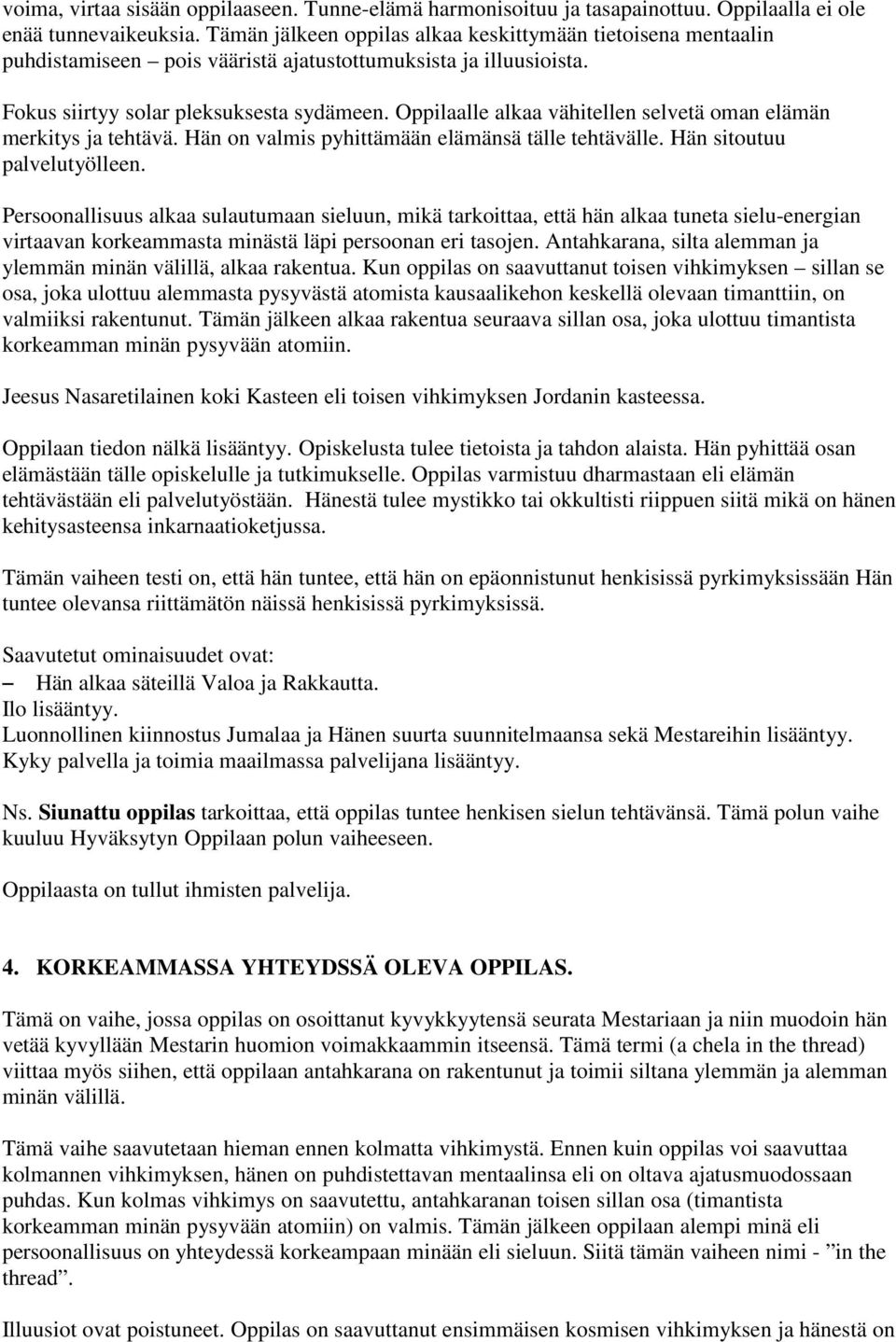 voima, virtaa sisään oppilaaseen. Tunne-elämä harmonisoituu ja tasapainottuu. Oppilaalla ei ole enää tunnevaikeuksia. Tämän jälkeen oppilas alkaa keskittymään tietoisena mentaalin puhdistamiseen – pois vääristä ajatustottumuksista ja illuusioista.

Fokus siirtyy solar pleksuksesta sydämeen. Oppilaalle alkaa vähitellen selvetä oman elämän merkitys ja tehtävä. Hän on valmis pyhittämään elämänsä tälle tehtävälle. Hän sitoutuu palvelutyölleen.

Persoonallisuus alkaa sulautumaan sieluun, mikä tarkoittaa, että hän alkaa tuneta sielu-energian virtaavan korkeammasta minästä läpi persoonan eri tasojen. Antahkarana, silta alemman ja ylemmän minän välillä, alkaa rakentua. Kun oppilas on saavuttanut toisen vihkimyksen – sillan se osa, joka ulottuu alemmasta pysyvästä atomista kausaalikehon keskellä olevaan timanttiin, on valmiiksi rakentunut. Tämän jälkeen alkaa rakentua seuraava sillan osa, joka ulottuu timantista korkeamman minän pysyvään atomiin.

Jeesus Nasaretilainen koki Kasteen eli toisen vihkimyksen Jordanin kasteessa.

Oppilaan tiedon nälkä lisääntyy. Opiskelusta tulee tietoista ja tahdon alaista. Hän pyhittää osan elämästään tälle opiskelulle ja tutkimukselle. Oppilas varmistuu dharmastaan eli elämän tehtävästään eli palvelutyöstään. Hänestä tulee mystikko tai okkultisti riippuen siitä mikä on hänen kehitysasteensa inkarnaatioketjussa.

Tämän vaiheen testi on, että hän tuntee, että hän on epäonnistunut henkisissä pyrkimyksissään Hän tuntee olevansa riittämätön näissä henkisissä pyrkimyksissä.

Saavutetut ominaisuudet ovat:
– Hän alkaa säteillä Valoa ja Rakkautta.
Ilo lisääntyy.
Luonnollinen kiinnostus Jumalaa ja Hänen suurta suunnitelmaansa sekä Mestareihin lisääntyy.
Kyky palvella ja toimia maailmassa palvelijana lisääntyy.

Ns. Siunattu oppilas tarkoittaa, että oppilas tuntee henkisen sielun tehtävänsä. Tämä polun vaihe kuuluu Hyväksytyn Oppilaan polun vaiheeseen.

Oppilaasta on tullut ihmisten palvelija.

4. KORKEAMMASSA YHTEYDSSÄ OLEVA OPPILAS.

Tämä on vaihe, jossa oppilas on osoittanut kyvykkyytensä seurata Mestariaan ja niin muodoin hän vetää kyvyllään Mestarin huomion voimakkaammin itseensä. Tämä termi (a chela in the thread) viittaa myös siihen, että oppilaan antahkarana on rakentunut ja toimii siltana ylemmän ja alemman minän välillä.

Tämä vaihe saavutetaan hieman ennen kolmatta vihkimystä. Ennen kuin oppilas voi saavuttaa kolmannen vihkimyksen, hänen on puhdistettavan mentaalinsa eli on oltava ajatusmuodossaan puhdas. Kun kolmas vihkimys on saavutettu, antahkaranan toisen sillan osa (timantista korkeamman minän pysyvään atomiin) on valmis. Tämän jälkeen oppilaan alempi minä eli persoonallisuus on yhteydessä korkeampaan minään eli sieluun. Siitä tämän vaiheen nimi - ”in the thread”.

Illuusiot ovat poistuneet. Oppilas on saavuttanut ensimmäisen kosmisen vihkimyksen ja hänestä on